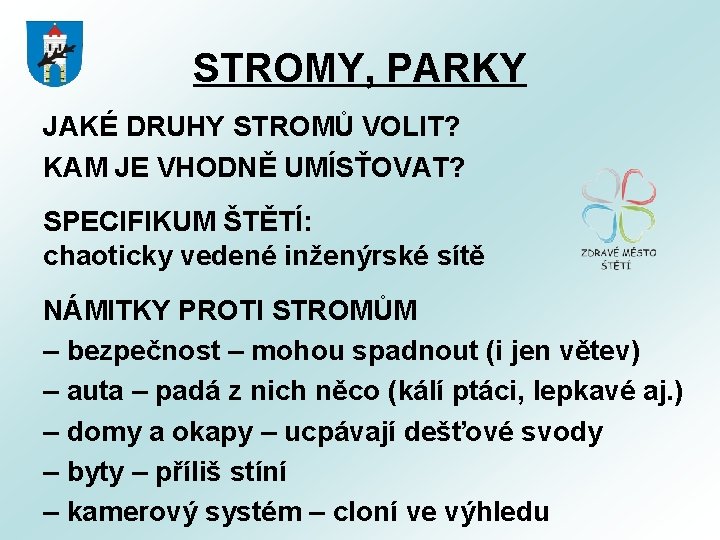 STROMY, PARKY

JAKÉ DRUHY STROMŮ VOLIT?
KAM JE VHODNĚ UMÍSŤOVAT?

SPECIFIKUM ŠTĚTÍ:
chaoticky vedené inženýrské sítě

ZDRAVÉ MĚSTO ŠTĚTÍ

NÁMITKY PROTI STROMŮM
– bezpečnost – mohou spadnout (i jen větev)
– auta – padá z nich něco (kálí ptáci, lepkavé aj.)
– domy a okapy – ucpávají dešťové svody
– byty – příliš stíní
– kamerový systém – cloní ve výhledu